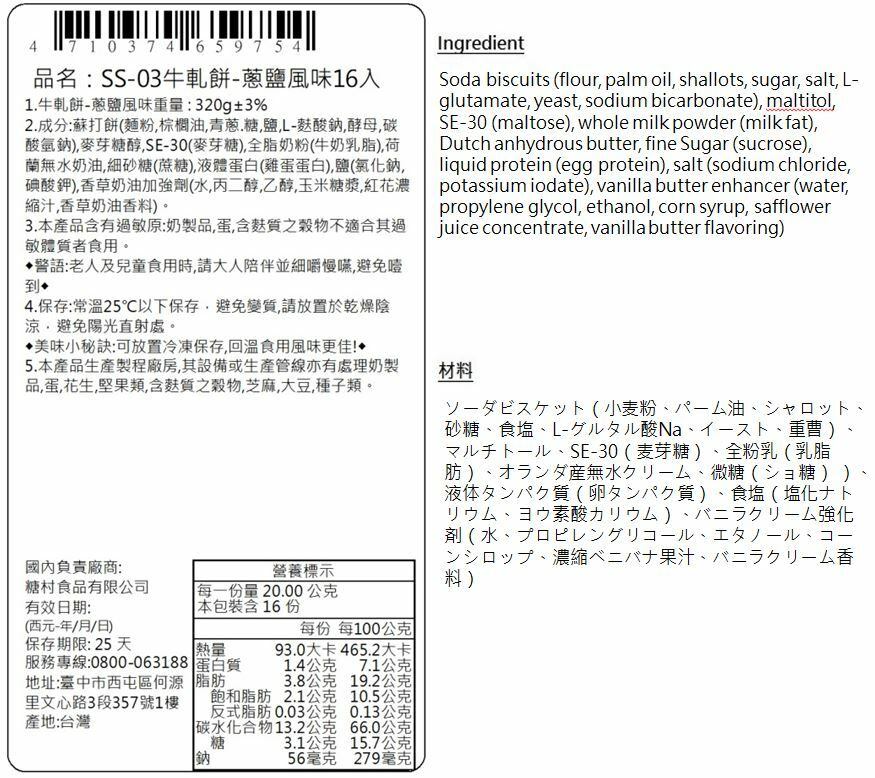 4 710374 659754

品名：SS-03牛軋餅-蔥鹽風味16入

1.牛軋餅-蔥鹽風味重量：320g±3%

2.成分:蘇打餅(麵粉,棕櫚油,青蔥,糖,鹽,L-麩酸鈉,酵母,碳酸氫鈉),麥芽糖醇,SE-30(麥芽糖),全脂奶粉(牛奶乳脂),荷蘭無水奶油,細砂糖(蔗糖),液體蛋白(雞蛋蛋白),鹽(氯化鈉,碘酸鉀),香草奶油加強劑(水,丙二醇,乙醇,玉米糖漿,紅花濃縮汁,香草奶油香料)。

3.本產品含有過敏原:奶製品,蛋,含麩質之穀物不適合其過敏體質者食用。

◆警語:老人及兒童食用時,請大人陪伴並細嚼慢嚥,避免噎到◆

4.保存:常溫25°C以下保存，避免變質,請放置於乾燥陰涼，避免陽光直射處。

◆美味小秘訣:可放置冷凍保存,回溫食用風味更佳!◆

5.本產品生產製程廠房,其設備或生產管線亦有處理奶製品,蛋,花生,堅果類,含麩質之穀物,芝麻,大豆,種子類。

國內負責廠商:
糖村食品有限公司
有效日期:
(西元-年/月/日)
保存期限: 25 天
服務專線:0800-063188
地址:臺中市西屯區何源里文心路3段357號1樓
產地:台灣

營養標示
每一份量 20.00 公克
本包裝含 16 份

| | 每份 | 每100公克 |
|---|---|---|
| 熱量 | 93.0大卡 | 465.2大卡 |
| 蛋白質 | 1.4公克 | 7.1公克 |
| 脂肪 | 3.8公克 | 19.2公克 |
| 飽和脂肪 | 2.1公克 | 10.5公克 |
| 反式脂肪 | 0.03公克 | 0.13公克 |
| 碳水化合物 | 13.2公克 | 66.0公克 |
| 糖 | 3.1公克 | 15.7公克 |
| 鈉 | 56毫克 | 279毫克 |

Ingredient

Soda biscuits (flour, palm oil, shallots, sugar, salt, L-glutamate, yeast, sodium bicarbonate), maltitol, SE-30 (maltose), whole milk powder (milk fat), Dutch anhydrous butter, fine Sugar (sucrose), liquid protein (egg protein), salt (sodium chloride, potassium iodate), vanilla butter enhancer (water, propylene glycol, ethanol, corn syrup, safflower juice concentrate, vanilla butter flavoring)

材料

ソーダビスケット（小麦粉、パーム油、シャロット、砂糖、食塩、L-グルタル酸Na、イースト、重曹）、マルチトール、SE-30（麦芽糖）、全粉乳（乳脂肪）、オランダ産無水クリーム、微糖（ショ糖））、液体タンパク質（卵タンパク質）、食塩（塩化ナトリウム、ヨウ素酸カリウム）、バニラクリーム強化剤（水、プロピレングリコール、エタノール、コーンシロップ、濃縮ベニバナ果汁、バニラクリーム香料）